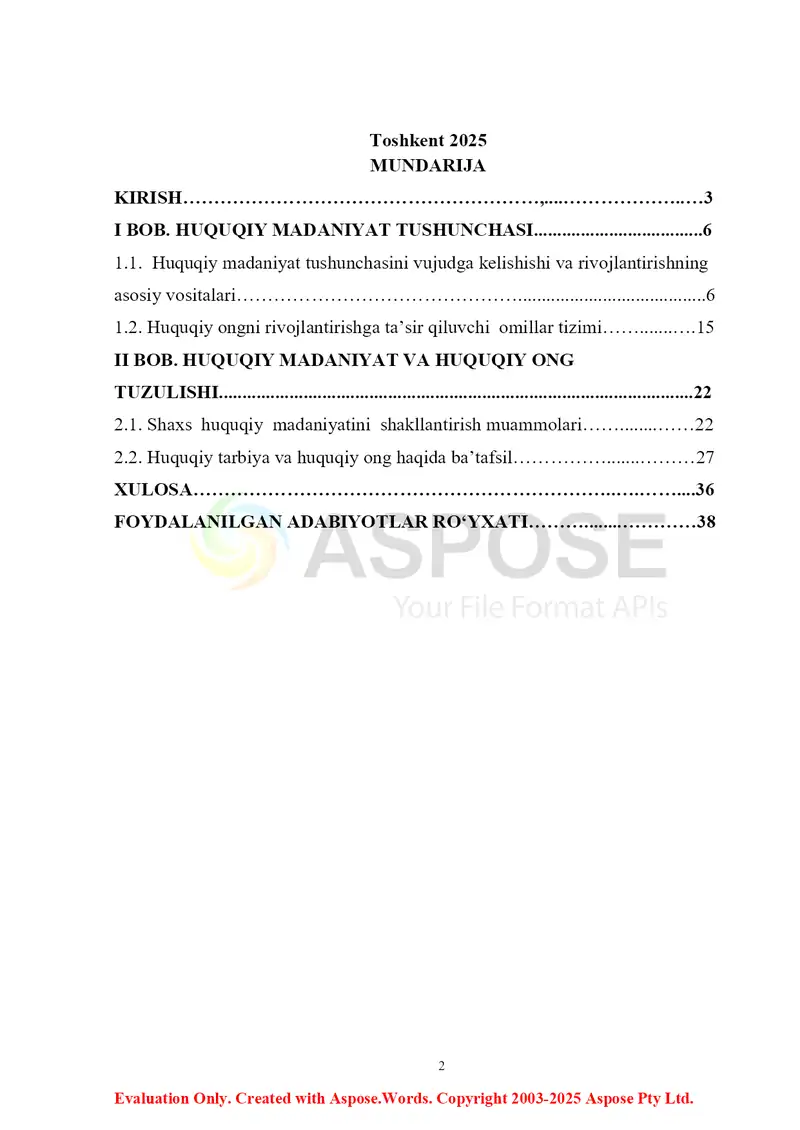 Toshkent 2025
MUNDARIJA

KIRISH 3

I BOB. HUQUQIY MADANIYAT TUSHUNCHASI 6

1.1. Huquqiy madaniyat tushunchasini vujudga kelishishi va rivojlantirishning asosiy vositalari 6

1.2. Huquqiy ongni rivojlantirishga ta'sir qiluvchi omillar tizimi 15

II BOB. HUQUQIY MADANIYAT VA HUQUQIY ONG TUZULISHI 22

2.1. Shaxs huquqiy madaniyatini shakllantirish muammolari 22

2.2. Huquqiy tarbiya va huquqiy ong haqida ba'tafsil 27

XULOSA 36

FOYDALANILGAN ADABIYOTLAR RO'YXATI 38

2

Evaluation Only. Created with Aspose.Words. Copyright 2003-2025 Aspose Pty Ltd.

ASPOSE
Your File Format APIs